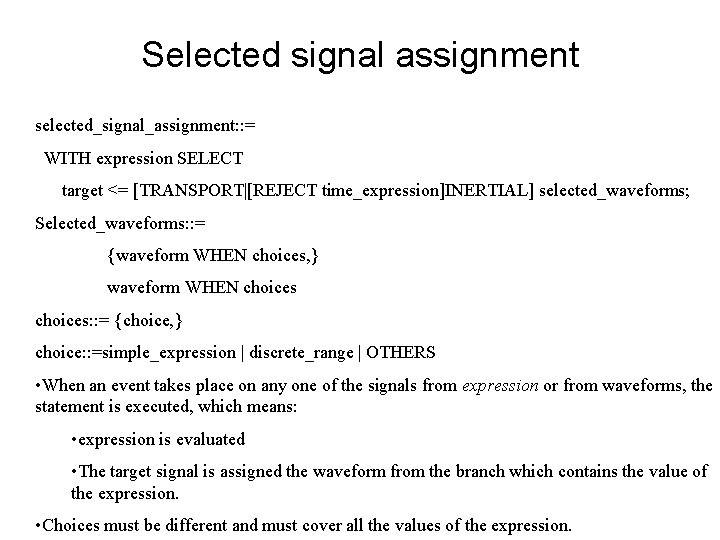 Selected signal assignment

selected_signal_assignment::=

WITH expression SELECT

target <= [TRANSPORT|[REJECT time_expression]INERTIAL] selected_waveforms;

Selected_waveforms::=

{waveform WHEN choices,}

waveform WHEN choices

choices::= {choice,}

choice::=simple_expression | discrete_range | OTHERS

• When an event takes place on any one of the signals from expression or from waveforms, the statement is executed, which means:

• expression is evaluated

• The target signal is assigned the waveform from the branch which contains the value of the expression.

• Choices must be different and must cover all the values of the expression.